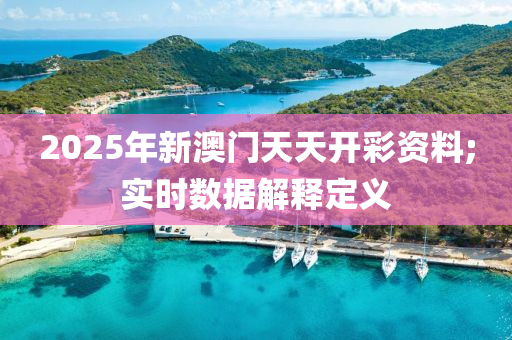 2025年新澳门天天开彩资料;实时数据解释定义